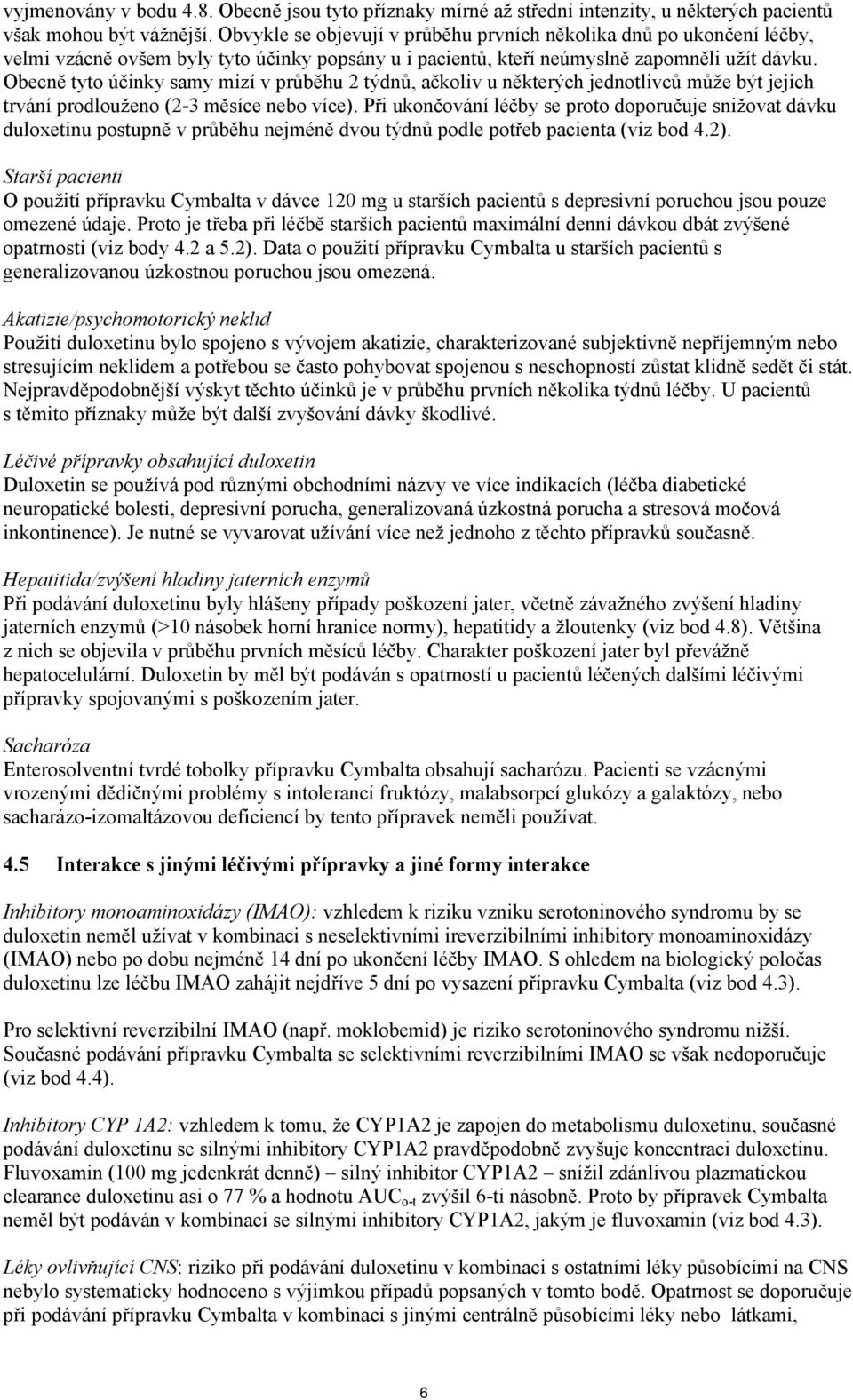 vyjmenovány v bodu 4.8. Obecně jsou tyto příznaky mírné až střední intenzity, u některých pacientů však mohou být vážnější. Obvykle se objevují v průběhu prvních několika dnů po ukončení léčby, velmi vzácně ovšem byly tyto účinky popsány u i pacientů, kteří neúmyslně zapomněli užít dávku. Obecně tyto účinky samy mizí v průběhu 2 týdnů, ačkoliv u některých jednotlivců může být jejich trvání prodlouženo (2-3 měsíce nebo více). Při ukončování léčby se proto doporučuje snižovat dávku duloxetinu postupně v průběhu nejméně dvou týdnů podle potřeb pacienta (viz bod 4.2).

Starší pacienti
O použití přípravku Cymbalta v dávce 120 mg u starších pacientů s depresivní poruchou jsou pouze omezené údaje. Proto je třeba při léčbě starších pacientů maximální denní dávkou dbát zvýšené opatrnosti (viz body 4.2 a 5.2). Data o použití přípravku Cymbalta u starších pacientů s generalizovanou úzkostnou poruchou jsou omezená.

Akatizie/psychomotorický neklid
Použití duloxetinu bylo spojeno s vývojem akatizie, charakterizované subjektivně nepříjemným nebo stresujícím neklidem a potřebou se často pohybovat spojenou s neschopností zůstat klidně sedět či stát. Nejpravděpodobnější výskyt těchto účinků je v průběhu prvních několika týdnů léčby. U pacientů s těmito příznaky může být další zvyšování dávky škodlivé.

Léčivé přípravky obsahující duloxetin
Duloxetin se používá pod různými obchodními názvy ve více indikacích (léčba diabetické neuropatické bolesti, depresivní porucha, generalizovaná úzkostná porucha a stresová močová inkontinence). Je nutné se vyvarovat užívání více než jednoho z těchto přípravků současně.

Hepatitida/zvýšení hladiny jaterních enzymů
Při podávání duloxetinu byly hlášeny případy poškození jater, včetně závažného zvýšení hladiny jaterních enzymů (>10 násobek horní hranice normy), hepatitidy a žloutenky (viz bod 4.8). Většina z nich se objevila v průběhu prvních měsíců léčby. Charakter poškození jater byl převážně hepatocelulární. Duloxetin by měl být podáván s opatrností u pacientů léčených dalšími léčivými přípravky spojovanými s poškozením jater.

Sacharóza
Enterosolventní tvrdé tobolky přípravku Cymbalta obsahují sacharózu. Pacienti se vzácnými vrozenými dědičnými problémy s intolerancí fruktózy, malabsorpcí glukózy a galaktózy, nebo sacharázo-izomaltázovou deficiencí by tento přípravek neměli používat.

4.5 Interakce s jinými léčivými přípravky a jiné formy interakce

Inhibitory monoaminoxidázy (IMAO): vzhledem k riziku vzniku serotoninového syndromu by se duloxetin neměl užívat v kombinaci s neselektivními ireverzibilními inhibitory monoaminoxidázy (IMAO) nebo po dobu nejméně 14 dní po ukončení léčby IMAO. S ohledem na biologický poločas duloxetinu lze léčbu IMAO zahájit nejdříve 5 dní po vysazení přípravku Cymbalta (viz bod 4.3).

Pro selektivní reverzibilní IMAO (např. moklobemid) je riziko serotoninového syndromu nižší. Současné podávání přípravku Cymbalta se selektivními reverzibilními IMAO se však nedoporučuje (viz bod 4.4).

Inhibitory CYP 1A2: vzhledem k tomu, že CYP1A2 je zapojen do metabolismu duloxetinu, současné podávání duloxetinu se silnými inhibitory CYP1A2 pravděpodobně zvyšuje koncentraci duloxetinu. Fluvoxamin (100 mg jedenkrát denně) – silný inhibitor CYP1A2 – snížil zdánlivou plazmatickou clearance duloxetinu asi o 77 % a hodnotu $AUC_{o-t}$ zvýšil 6-ti násobně. Proto by přípravek Cymbalta neměl být podáván v kombinaci se silnými inhibitory CYP1A2, jakým je fluvoxamin (viz bod 4.3).

Léky ovlivňující CNS: riziko při podávání duloxetinu v kombinaci s ostatními léky působícími na CNS nebylo systematicky hodnoceno s výjimkou případů popsaných v tomto bodě. Opatrnost se doporučuje při podávání přípravku Cymbalta v kombinaci s jinými centrálně působícími léky nebo látkami,

6